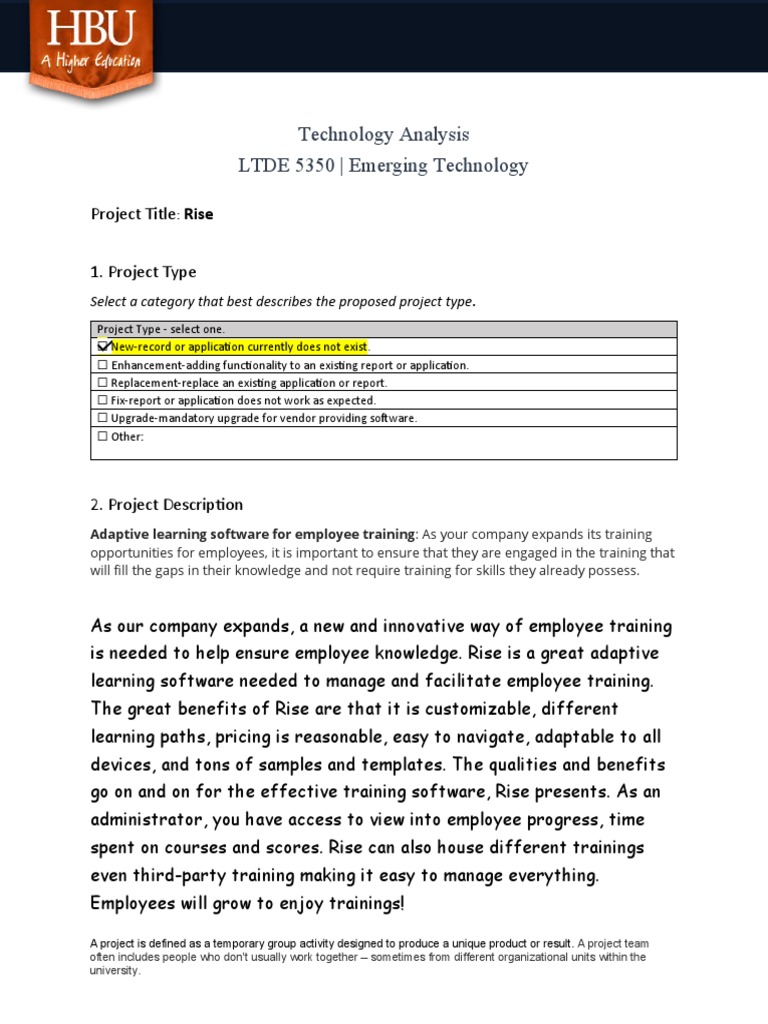 HBU
A Higher Education

Technology Analysis
LTDE 5350 | Emerging Technology

Project Title: Rise

1. Project Type

Select a category that best describes the proposed project type.

| Project Type - select one. |
|---|
| ☑ New-record or application currently does not exist. |
| ☐ Enhancement-adding functionality to an existing report or application. |
| ☐ Replacement-replace an existing application or report. |
| ☐ Fix-report or application does not work as expected. |
| ☐ Upgrade-mandatory upgrade for vendor providing software. |
| ☐ Other: |

2. Project Description

Adaptive learning software for employee training: As your company expands its training opportunities for employees, it is important to ensure that they are engaged in the training that will fill the gaps in their knowledge and not require training for skills they already possess.

As our company expands, a new and innovative way of employee training is needed to help ensure employee knowledge. Rise is a great adaptive learning software needed to manage and facilitate employee training. The great benefits of Rise are that it is customizable, different learning paths, pricing is reasonable, easy to navigate, adaptable to all devices, and tons of samples and templates. The qualities and benefits go on and on for the effective training software, Rise presents. As an administrator, you have access to view into employee progress, time spent on courses and scores. Rise can also house different trainings even third-party training making it easy to manage everything. Employees will grow to enjoy trainings!

A project is defined as a temporary group activity designed to produce a unique product or result. A project team often includes people who don't usually work together – sometimes from different organizational units within the university.